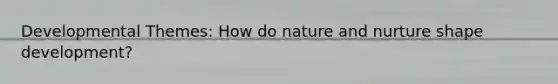 Developmental Themes: How do nature and nurture shape development?